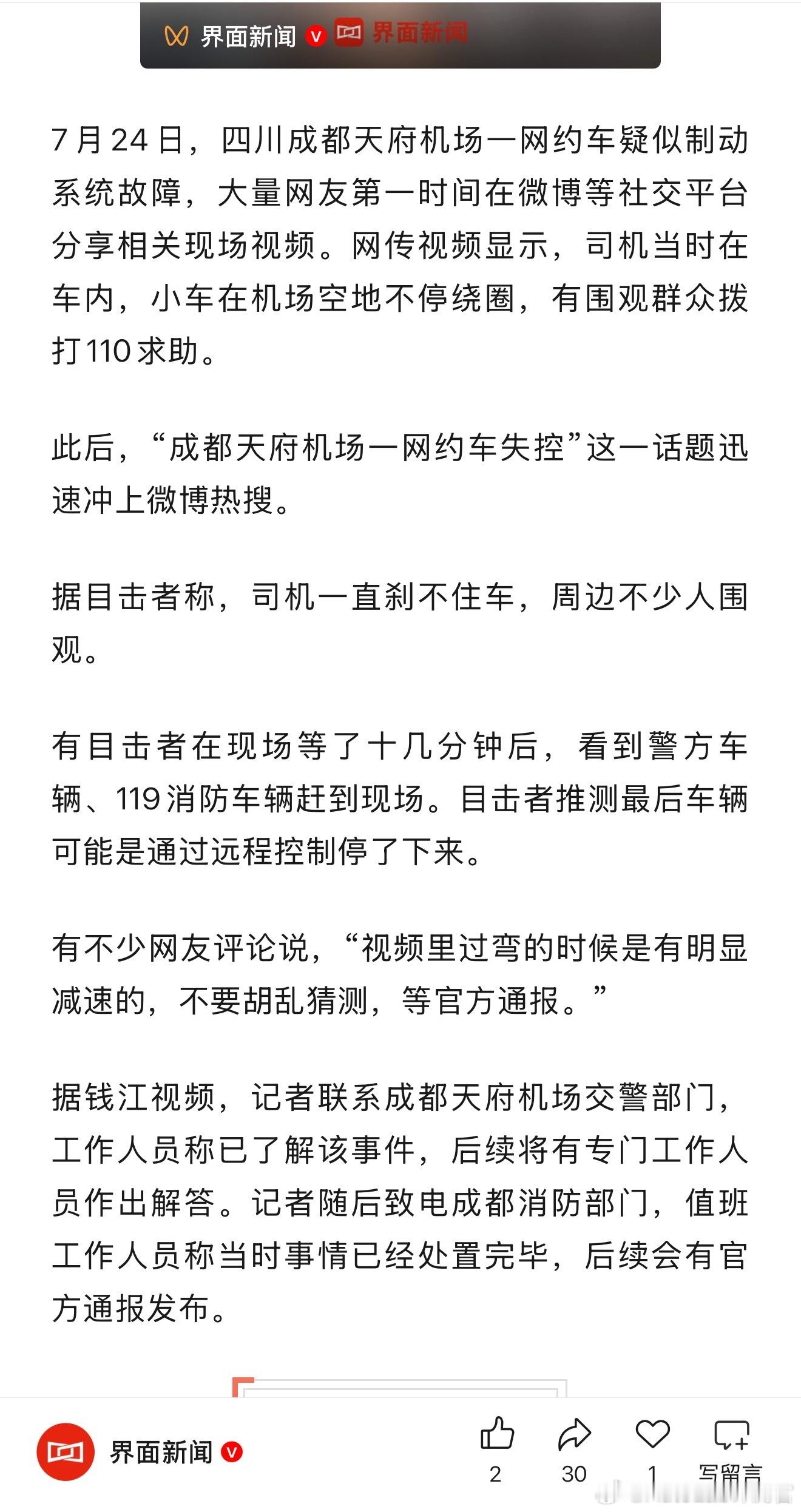 界面新闻 界面新闻

7月24日，四川成都天府机场一网约车疑似制动系统故障，大量网友第一时间在微博等社交平台分享相关现场视频。网传视频显示，司机当时在车内，小车在机场空地不停绕圈，有围观群众拨打110求助。

此后，“成都天府机场一网约车失控”这一话题迅速冲上微博热搜。

据目击者称，司机一直刹不住车，周边不少人围观。

有目击者在现场等了十几分钟后，看到警方车辆、119消防车辆赶到现场。目击者推测最后车辆可能是通过远程控制停了下来。

有不少网友评论说，“视频里过弯的时候是有明显减速的，不要胡乱猜测，等官方通报。”

据钱江视频，记者联系成都天府机场交警部门，工作人员称已了解该事件，后续将有专门工作人员作出解答。记者随后致电成都消防部门，值班工作人员称当时事情已经处置完毕，后续会有官方通报发布。

界面新闻

2 30 1 写留言